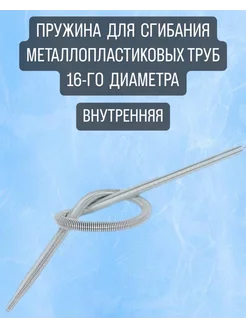 ПРУЖИНА ДЛЯ СГИБАНИЯ МЕТАЛЛОПЛАСТИКОВЫХ ТРУБ 16-ГО ДИАМЕТРА

ВНУТРЕННЯЯ